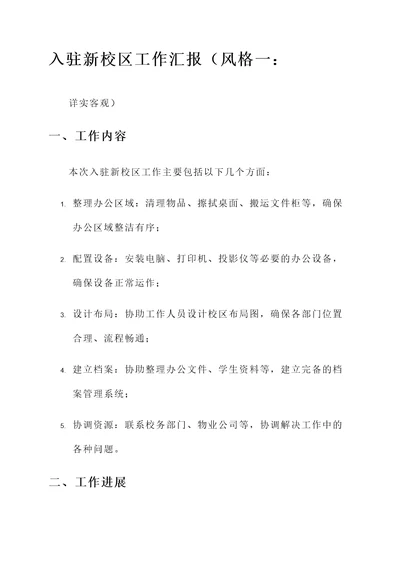 入驻新校区工作汇报（风格一：

详实客观）

一、工作内容

本次入驻新校区工作主要包括以下几个方面：

1. 整理办公区域：清理物品、擦拭桌面、搬运文件柜等，确保办公区域整洁有序；

2. 配置设备：安装电脑、打印机、投影仪等必要的办公设备，确保设备正常运作；

3. 设计布局：协助工作人员设计校区布局图，确保各部门位置合理、流程畅通；

4. 建立档案：协助整理办公文件、学生资料等，建立完备的档案管理系统；

5. 协调资源：联系校务部门、物业公司等，协调解决工作中的各种问题。

二、工作进展